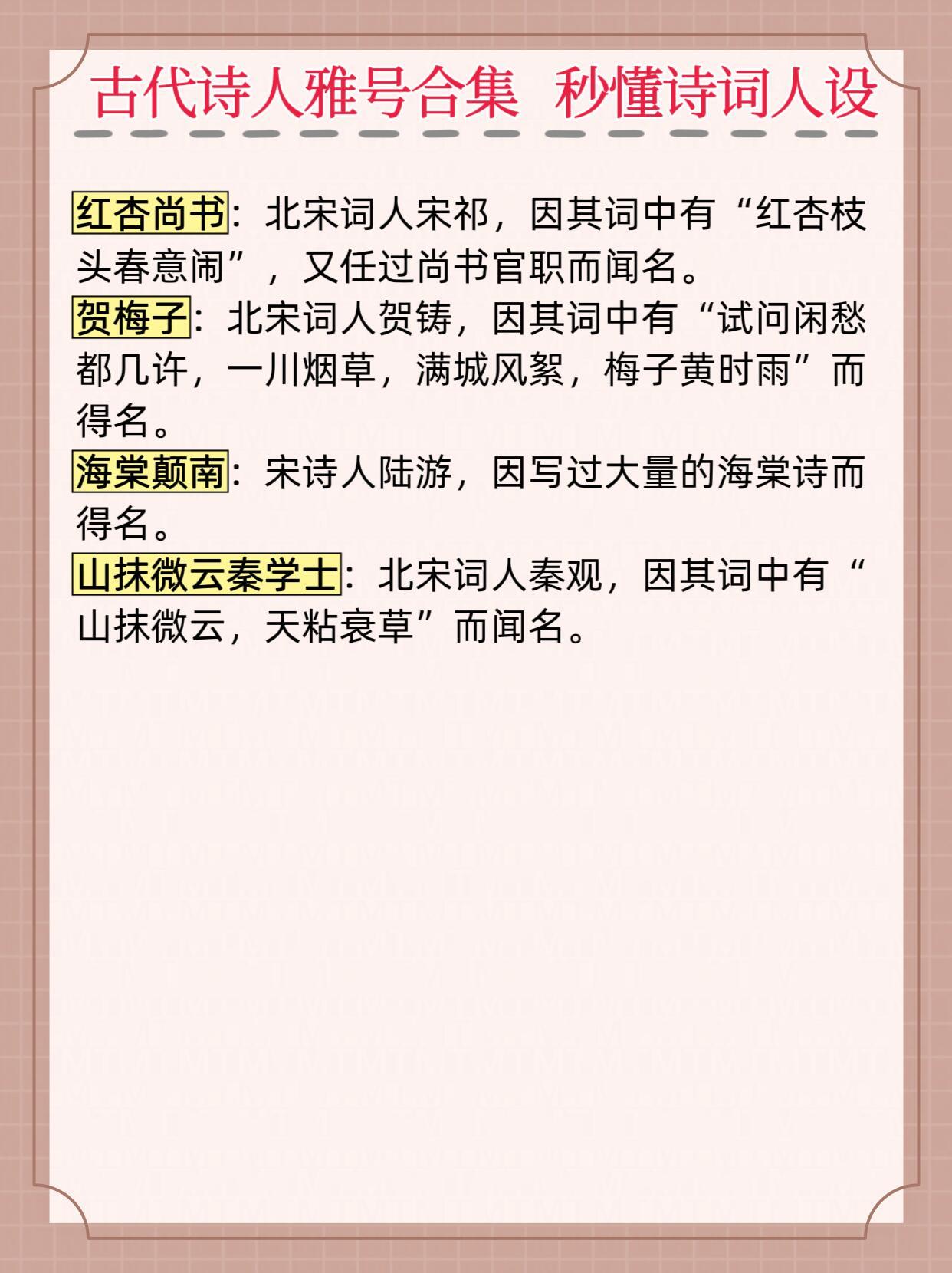 古代诗人雅号合集 秒懂诗词人设

红杏尚书：北宋词人宋祁，因其词中有“红杏枝头春意闹”，又任过尚书官职而闻名。

贺梅子：北宋词人贺铸，因其词中有“试问闲愁都几许，一川烟草，满城风絮，梅子黄时雨”而得名。

海棠颠南：宋诗人陆游，因写过大量的海棠诗而得名。

山抹微云秦学士：北宋词人秦观，因其词中有“山抹微云，天粘衰草”而闻名。